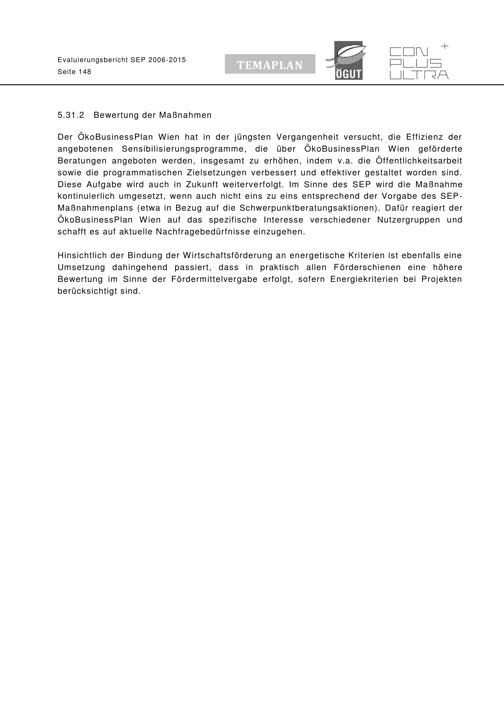 Evaluierungsbericht SEP 2006-2015
Seite 148

TEMAPLAN

ÖGUT

CON PLUS ULTRA

5.31.2 Bewertung der Maßnahmen

Der ÖkoBusinessPlan Wien hat in der jüngsten Vergangenheit versucht, die Effizienz der angebotenen Sensibilisierungsprogramme, die über ÖkoBusinessPlan Wien geförderte Beratungen angeboten werden, insgesamt zu erhöhen, indem v.a. die Öffentlichkeitsarbeit sowie die programmatischen Zielsetzungen verbessert und effektiver gestaltet worden sind. Diese Aufgabe wird auch in Zukunft weiterverfolgt. Im Sinne des SEP wird die Maßnahme kontinuierlich umgesetzt, wenn auch nicht eins zu eins entsprechend der Vorgabe des SEP-Maßnahmenplans (etwa in Bezug auf die Schwerpunktberatungsaktionen). Dafür reagiert der ÖkoBusinessPlan Wien auf das spezifische Interesse verschiedener Nutzergruppen und schafft es auf aktuelle Nachfragebedürfnisse einzugehen.

Hinsichtlich der Bindung der Wirtschaftsförderung an energetische Kriterien ist ebenfalls eine Umsetzung dahingehend passiert, dass in praktisch allen Förderschienen eine höhere Bewertung im Sinne der Fördermittelvergabe erfolgt, sofern Energiekriterien bei Projekten berücksichtigt sind.